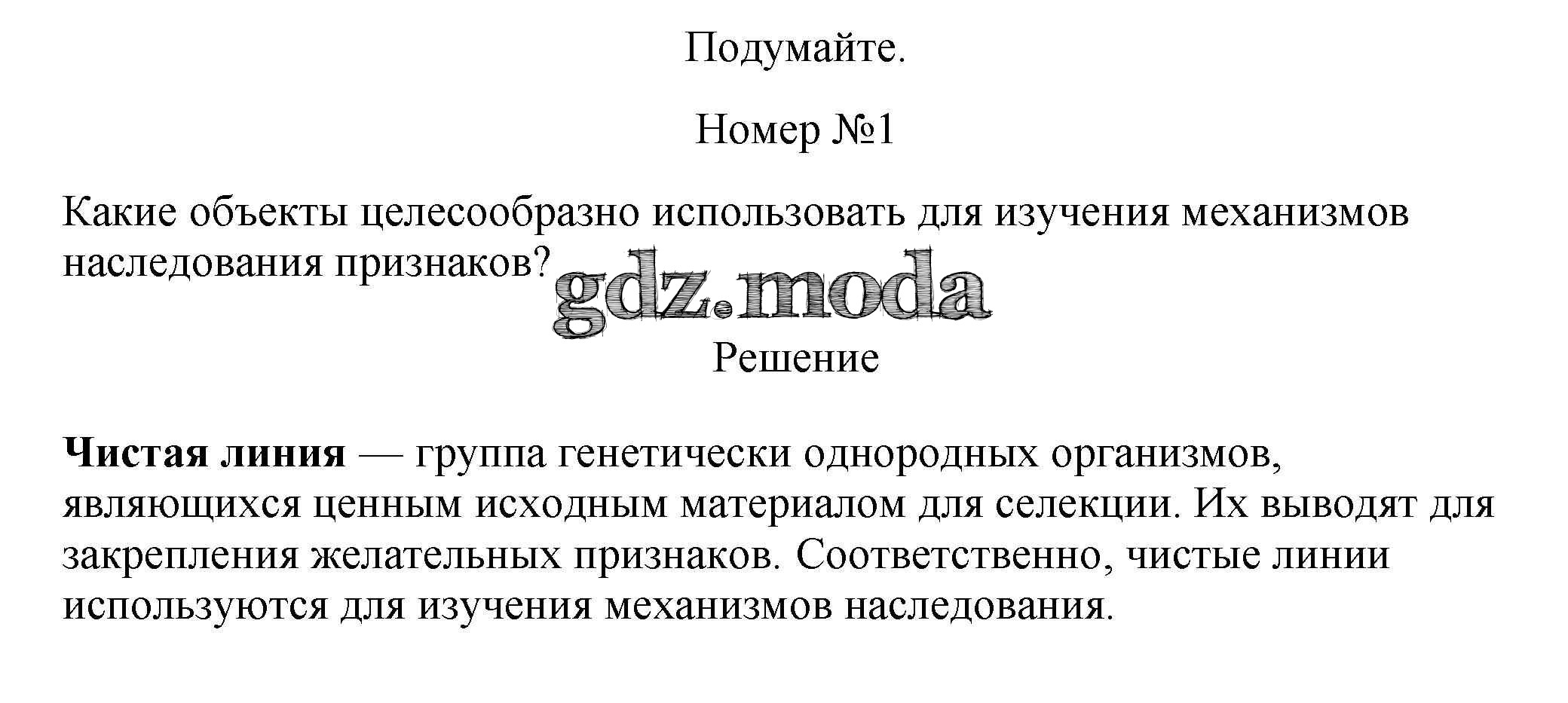 Подумайте.

Номер №1

Какие объекты целесообразно использовать для изучения механизмов наследования признаков?

Решение

Чистая линия — группа генетически однородных организмов, являющихся ценным исходным материалом для селекции. Их выводят для закрепления желательных признаков. Соответственно, чистые линии используются для изучения механизмов наследования.

gdz.moda